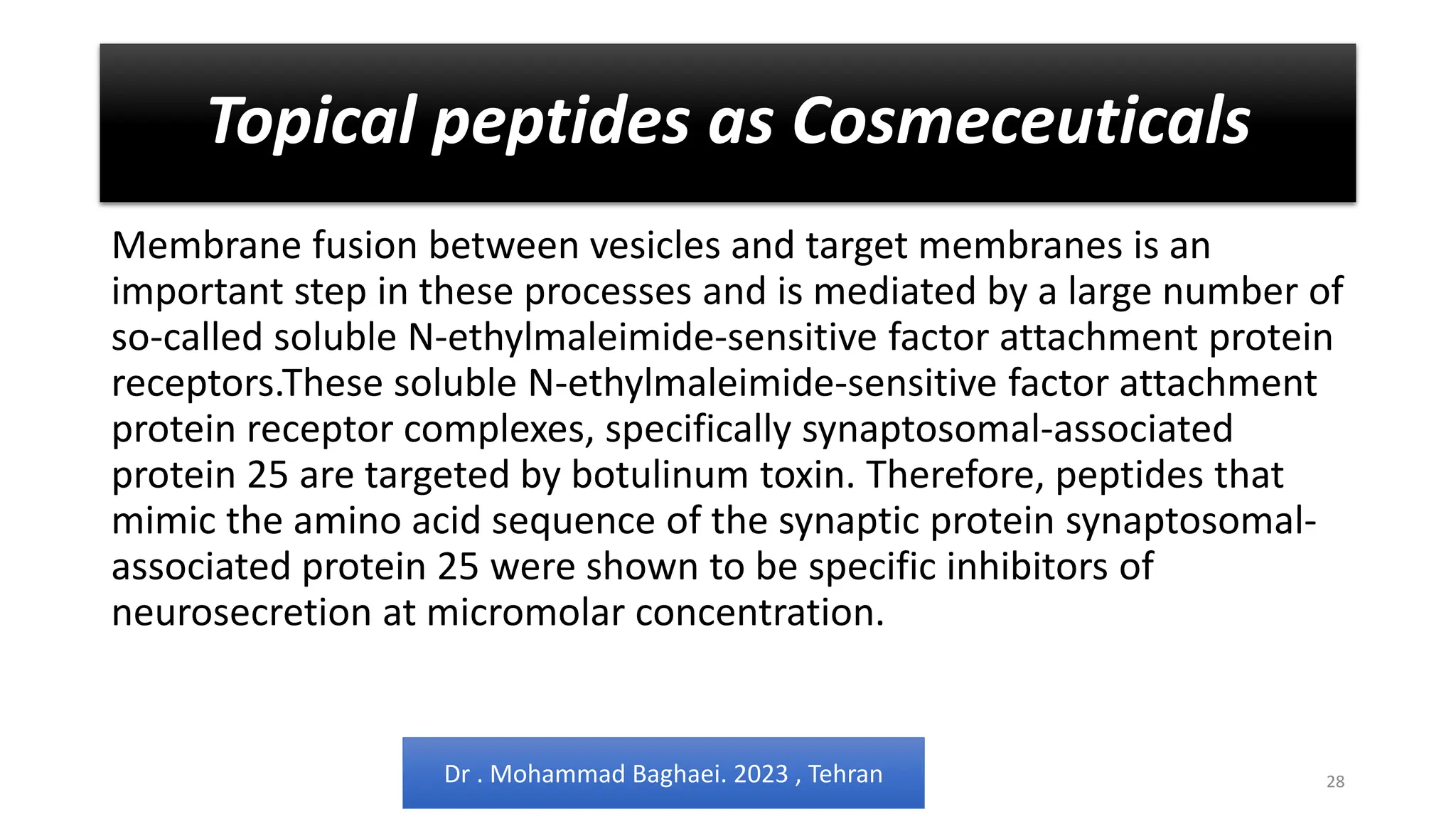 Topical peptides as Cosmeceuticals

Membrane fusion between vesicles and target membranes is an important step in these processes and is mediated by a large number of so-called soluble N-ethylmaleimide-sensitive factor attachment protein receptors.These soluble N-ethylmaleimide-sensitive factor attachment protein receptor complexes, specifically synaptosomal-associated protein 25 are targeted by botulinum toxin. Therefore, peptides that mimic the amino acid sequence of the synaptic protein synaptosomal-associated protein 25 were shown to be specific inhibitors of neurosecretion at micromolar concentration.

Dr . Mohammad Baghaei. 2023 , Tehran

28